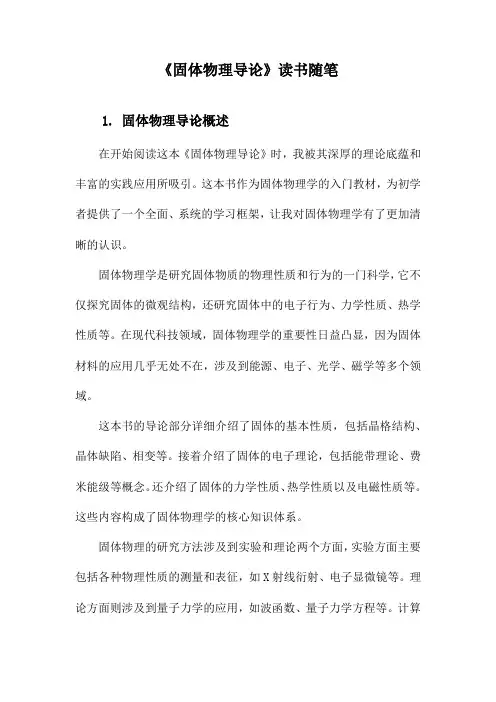 《固体物理导论》读书随笔

1. 固体物理导论概述

在开始阅读这本《固体物理导论》时，我被其深厚的理论底蕴和丰富的实践应用所吸引。这本书作为固体物理学的入门教材，为初学者提供了一个全面、系统的学习框架，让我对固体物理学有了更加清晰的认识。

固体物理学是研究固体物质的物理性质和行为的一门科学，它不仅探究固体的微观结构，还研究固体中的电子行为、力学性质、热学性质等。在现代科技领域，固体物理学的重要性日益凸显，因为固体材料的应用几乎无处不在，涉及到能源、电子、光学、磁学等多个领域。

这本书的导论部分详细介绍了固体的基本性质，包括晶格结构、晶体缺陷、相变等。接着介绍了固体的电子理论，包括能带理论、费米能级等概念。还介绍了固体的力学性质、热学性质以及电磁性质等。这些内容构成了固体物理学的核心知识体系。

固体物理的研究方法涉及到实验和理论两个方面，实验方面主要包括各种物理性质的测量和表征，如X射线衍射、电子显微镜等。理论方面则涉及到量子力学的应用，如波函数、量子力学方程等。计算